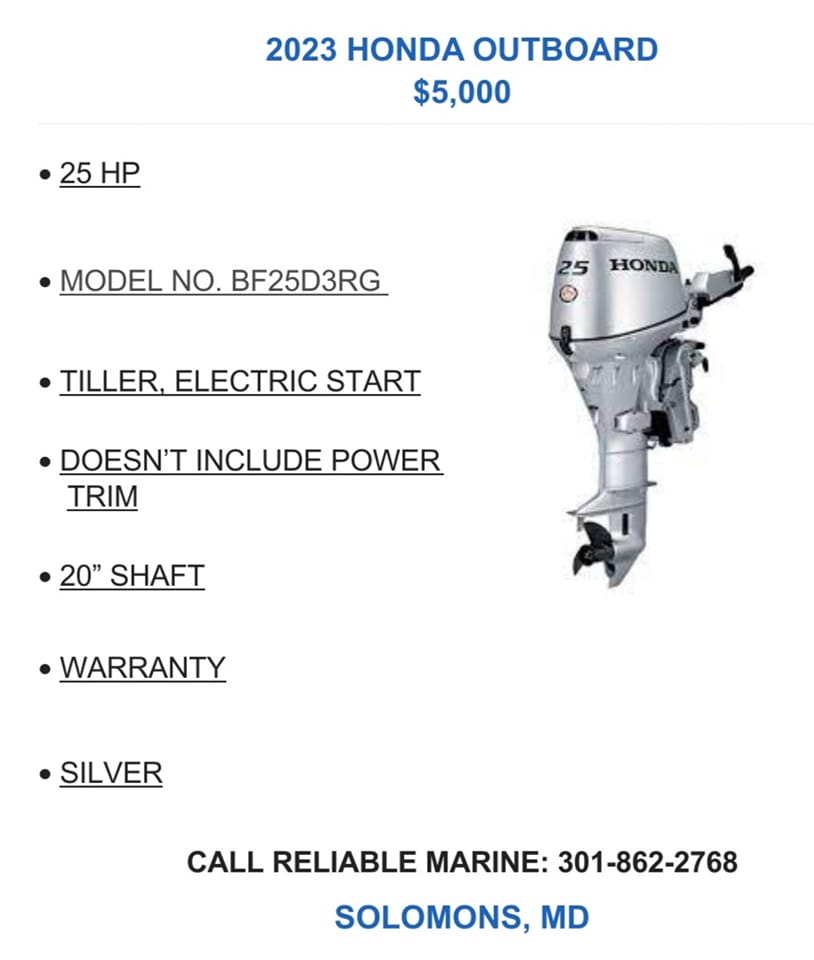 2023 HONDA OUTBOARD
$5,000

• 25 HP

• MODEL NO. BF25D3RG

• TILLER, ELECTRIC START

• DOESN'T INCLUDE POWER TRIM

• 20" SHAFT

• WARRANTY

• SILVER

25 HONDA

CALL RELIABLE MARINE: 301-862-2768

SOLOMONS, MD